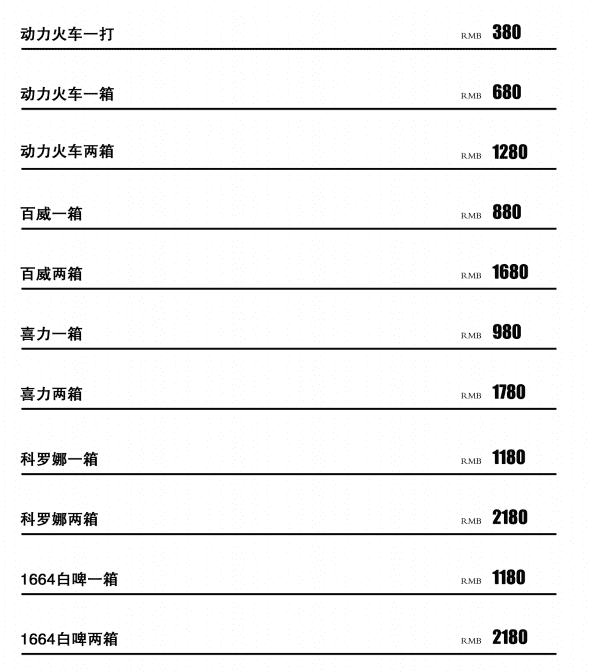 动力火车一打 RMB 380

动力火车一箱 RMB 680

动力火车两箱 RMB 1280

百威一箱 RMB 880

百威两箱 RMB 1680

喜力一箱 RMB 980

喜力两箱 RMB 1780

科罗娜一箱 RMB 1180

科罗娜两箱 RMB 2180

1664白啤一箱 RMB 1180

1664白啤两箱 RMB 2180